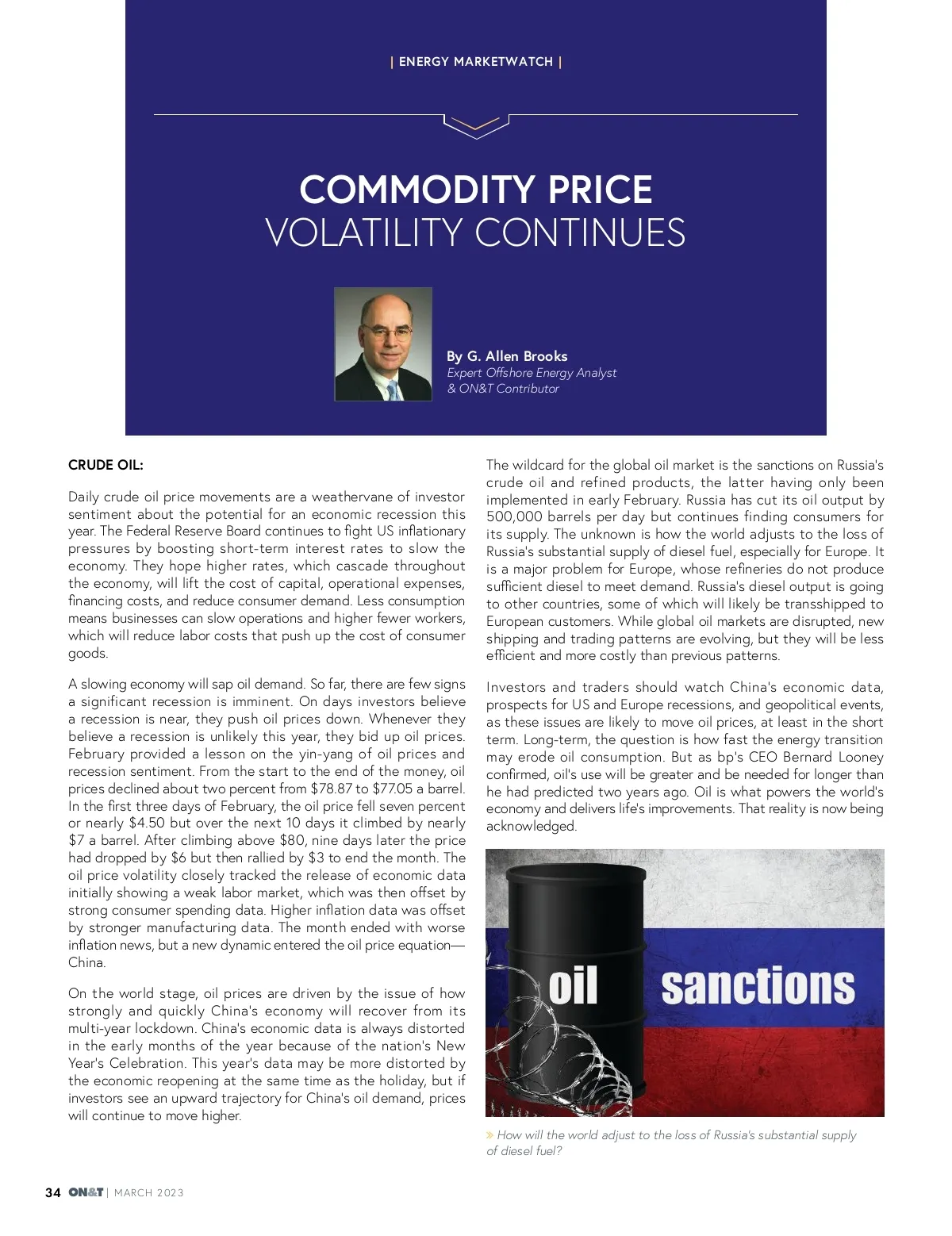 | ENERGY MARKETWATCH |

COMMODITY PRICE
VOLATILITY CONTINUES

By G. Allen Brooks
Expert Offshore Energy Analyst
& ON&T Contributor

CRUDE OIL:

Daily crude oil price movements are a weathervane of investor sentiment about the potential for an economic recession this year. The Federal Reserve Board continues to fight US inflationary pressures by boosting short-term interest rates to slow the economy. They hope higher rates, which cascade throughout the economy, will lift the cost of capital, operational expenses, financing costs, and reduce consumer demand. Less consumption means businesses can slow operations and higher fewer workers, which will reduce labor costs that push up the cost of consumer goods.

A slowing economy will sap oil demand. So far, there are few signs a significant recession is imminent. On days investors believe a recession is near, they push oil prices down. Whenever they believe a recession is unlikely this year, they bid up oil prices. February provided a lesson on the yin-yang of oil prices and recession sentiment. From the start to the end of the money, oil prices declined about two percent from $78.87 to $77.05 a barrel. In the first three days of February, the oil price fell seven percent or nearly $4.50 but over the next 10 days it climbed by nearly $7 a barrel. After climbing above $80, nine days later the price had dropped by $6 but then rallied by $3 to end the month. The oil price volatility closely tracked the release of economic data initially showing a weak labor market, which was then offset by strong consumer spending data. Higher inflation data was offset by stronger manufacturing data. The month ended with worse inflation news, but a new dynamic entered the oil price equation—China.

On the world stage, oil prices are driven by the issue of how strongly and quickly China's economy will recover from its multi-year lockdown. China's economic data is always distorted in the early months of the year because of the nation's New Year's Celebration. This year's data may be more distorted by the economic reopening at the same time as the holiday, but if investors see an upward trajectory for China's oil demand, prices will continue to move higher.

The wildcard for the global oil market is the sanctions on Russia's crude oil and refined products, the latter having only been implemented in early February. Russia has cut its oil output by 500,000 barrels per day but continues finding consumers for its supply. The unknown is how the world adjusts to the loss of Russia's substantial supply of diesel fuel, especially for Europe. It is a major problem for Europe, whose refineries do not produce sufficient diesel to meet demand. Russia's diesel output is going to other countries, some of which will likely be transshipped to European customers. While global oil markets are disrupted, new shipping and trading patterns are evolving, but they will be less efficient and more costly than previous patterns.

Investors and traders should watch China's economic data, prospects for US and Europe recessions, and geopolitical events, as these issues are likely to move oil prices, at least in the short term. Long-term, the question is how fast the energy transition may erode oil consumption. But as bp's CEO Bernard Looney confirmed, oil's use will be greater and be needed for longer than he had predicted two years ago. Oil is what powers the world's economy and delivers life's improvements. That reality is now being acknowledged.

oil sanctions

» How will the world adjust to the loss of Russia's substantial supply of diesel fuel?

34 ON&T | MARCH 2023